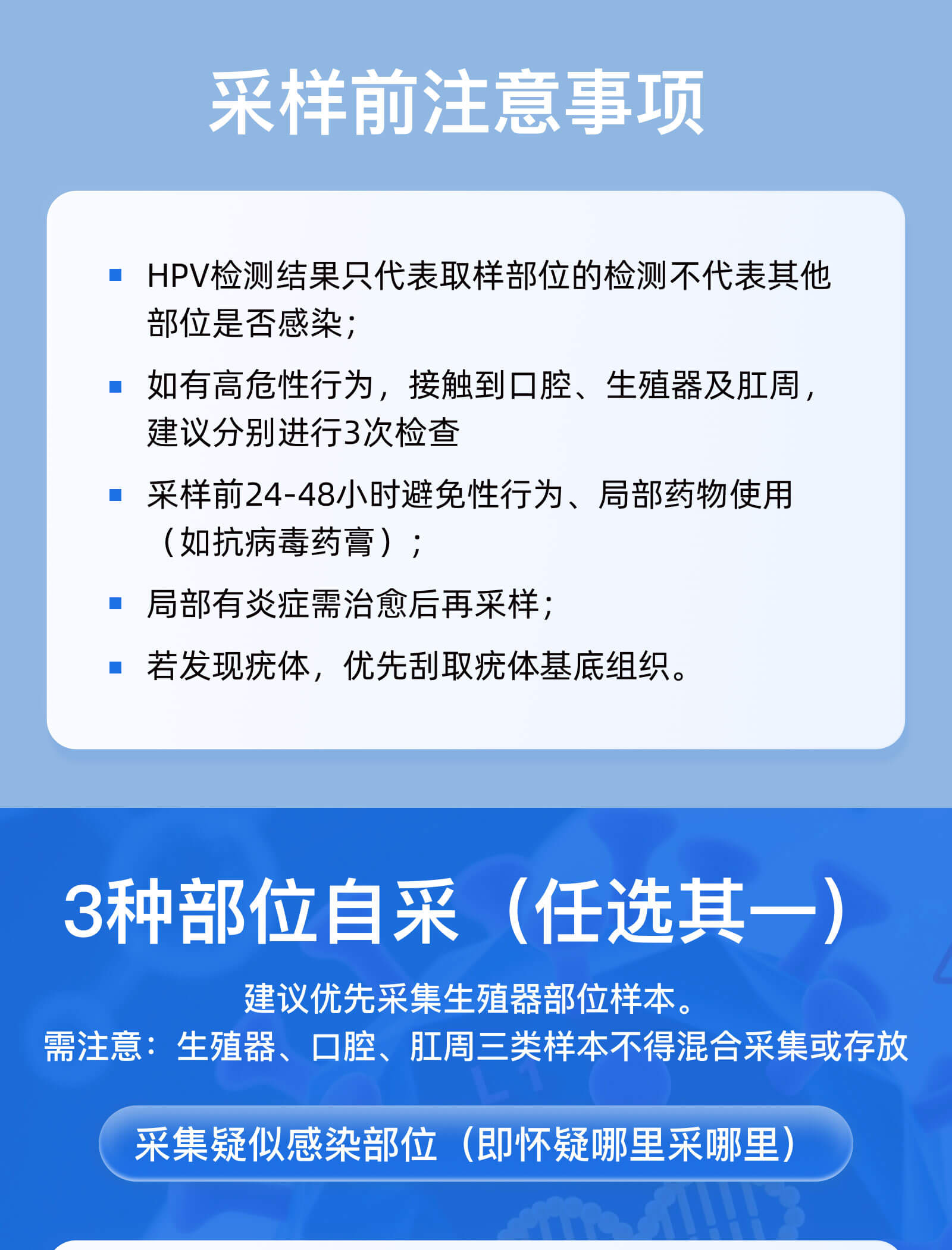 采样前注意事项

• HPV检测结果只代表取样部位的检测不代表其他部位是否感染;
• 如有高危性行为，接触到口腔、生殖器及肛周，建议分别进行3次检查
• 采样前24-48小时避免性行为、局部药物使用（如抗病毒药膏）;
• 局部有炎症需治愈后再采样;
• 若发现疣体，优先刮取疣体基底组织。

3种部位自采（任选其一）

建议优先采集生殖器部位样本。
需注意：生殖器、口腔、肛周三类样本不得混合采集或存放

采集疑似感染部位（即怀疑哪里采哪里）